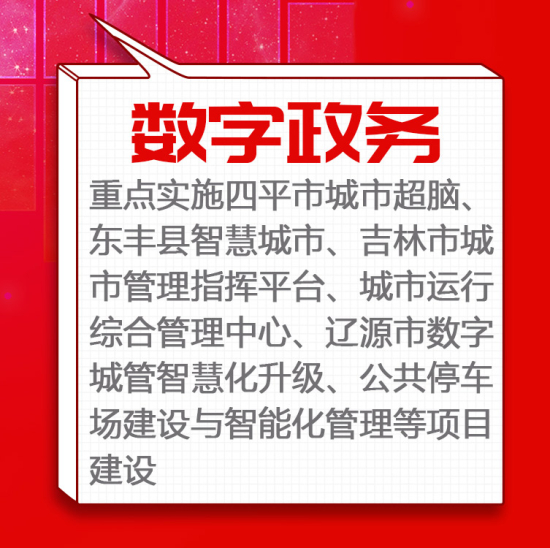 数字政务

重点实施四平市城市超脑、东丰县智慧城市、吉林市城市管理指挥平台、城市运行综合管理中心、辽源市数字城管智慧化升级、公共停车场建设与智能化管理等项目建设